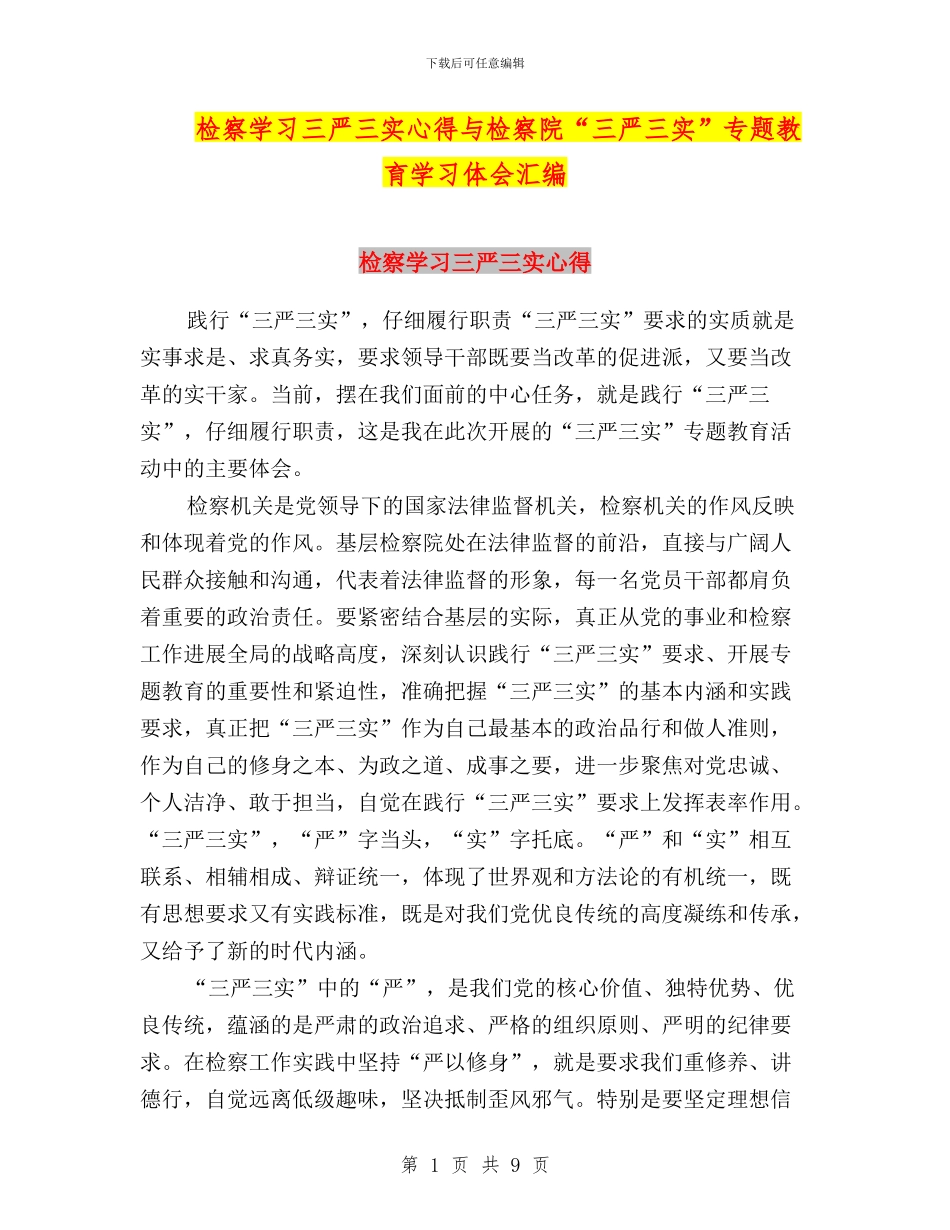 下载后可任意编辑

检察学习三严三实心得与检察院“三严三实”专题教育学习体会汇编

检察学习三严三实心得

践行“三严三实”，仔细履行职责“三严三实”要求的实质就是实事求是、求真务实，要求领导干部既要当改革的促进派，又要当改革的实干家。当前，摆在我们面前的中心任务，就是践行“三严三实”，仔细履行职责，这是我在此次开展的“三严三实”专题教育活动中的主要体会。

检察机关是党领导下的国家法律监督机关，检察机关的作风反映和体现着党的作风。基层检察院处在法律监督的前沿，直接与广阔人民群众接触和沟通，代表着法律监督的形象，每一名党员干部都肩负着重要的政治责任。要紧密结合基层的实际，真正从党的事业和检察工作进展全局的战略高度，深刻认识践行“三严三实”要求、开展专题教育的重要性和紧迫性，准确把握“三严三实”的基本内涵和实践要求，真正把“三严三实”作为自己最基本的政治品行和做人准则，作为自己的修身之本、为政之道、成事之要，进一步聚焦对党忠诚、个人洁净、敢于担当，自觉在践行“三严三实”要求上发挥表率作用。“三严三实”，“严”字当头，“实”字托底。“严”和“实”相互联系、相辅相成、辩证统一，体现了世界观和方法论的有机统一，既有思想要求又有实践标准，既是对我们党优良传统的高度凝练和传承，又给予了新的时代内涵。

“三严三实”中的“严”，是我们党的核心价值、独特优势、优良传统，蕴涵的是严肃的政治追求、严格的组织原则、严明的纪律要求。在检察工作实践中坚持“严以修身”，就是要求我们重修养、讲德行，自觉远离低级趣味，坚决抵制歪风邪气。特别是要坚定理想信

第 1 页 共 9 页